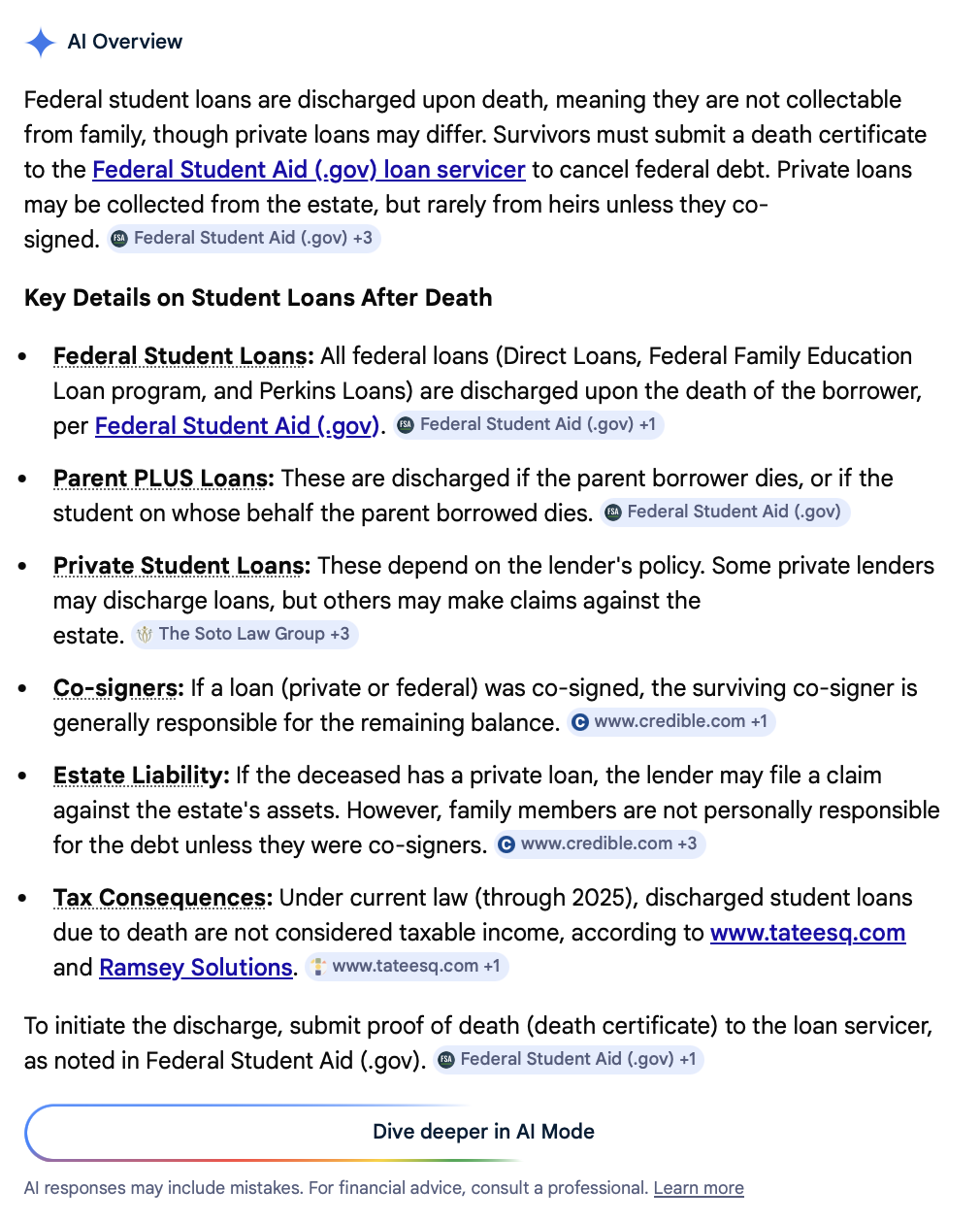 AI Overview

Federal student loans are discharged upon death, meaning they are not collectable from family, though private loans may differ. Survivors must submit a death certificate to the Federal Student Aid (.gov) loan servicer to cancel federal debt. Private loans may be collected from the estate, but rarely from heirs unless they co-signed. Federal Student Aid (.gov) +3

Key Details on Student Loans After Death

- Federal Student Loans: All federal loans (Direct Loans, Federal Family Education Loan program, and Perkins Loans) are discharged upon the death of the borrower, per Federal Student Aid (.gov). Federal Student Aid (.gov) +1
- Parent PLUS Loans: These are discharged if the parent borrower dies, or if the student on whose behalf the parent borrowed dies. Federal Student Aid (.gov)
- Private Student Loans: These depend on the lender's policy. Some private lenders may discharge loans, but others may make claims against the estate. The Soto Law Group +3
- Co-signers: If a loan (private or federal) was co-signed, the surviving co-signer is generally responsible for the remaining balance. www.credible.com +1
- Estate Liability: If the deceased has a private loan, the lender may file a claim against the estate's assets. However, family members are not personally responsible for the debt unless they were co-signers. www.credible.com +3
- Tax Consequences: Under current law (through 2025), discharged student loans due to death are not considered taxable income, according to www.tateesq.com and Ramsey Solutions. www.tateesq.com +1

To initiate the discharge, submit proof of death (death certificate) to the loan servicer, as noted in Federal Student Aid (.gov). Federal Student Aid (.gov) +1

Dive deeper in AI Mode

AI responses may include mistakes. For financial advice, consult a professional. Learn more